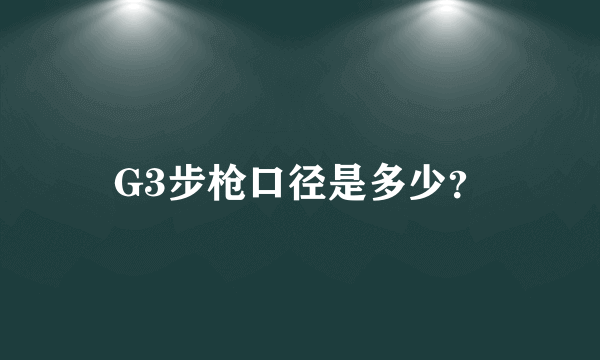 G3步枪口径是多少?